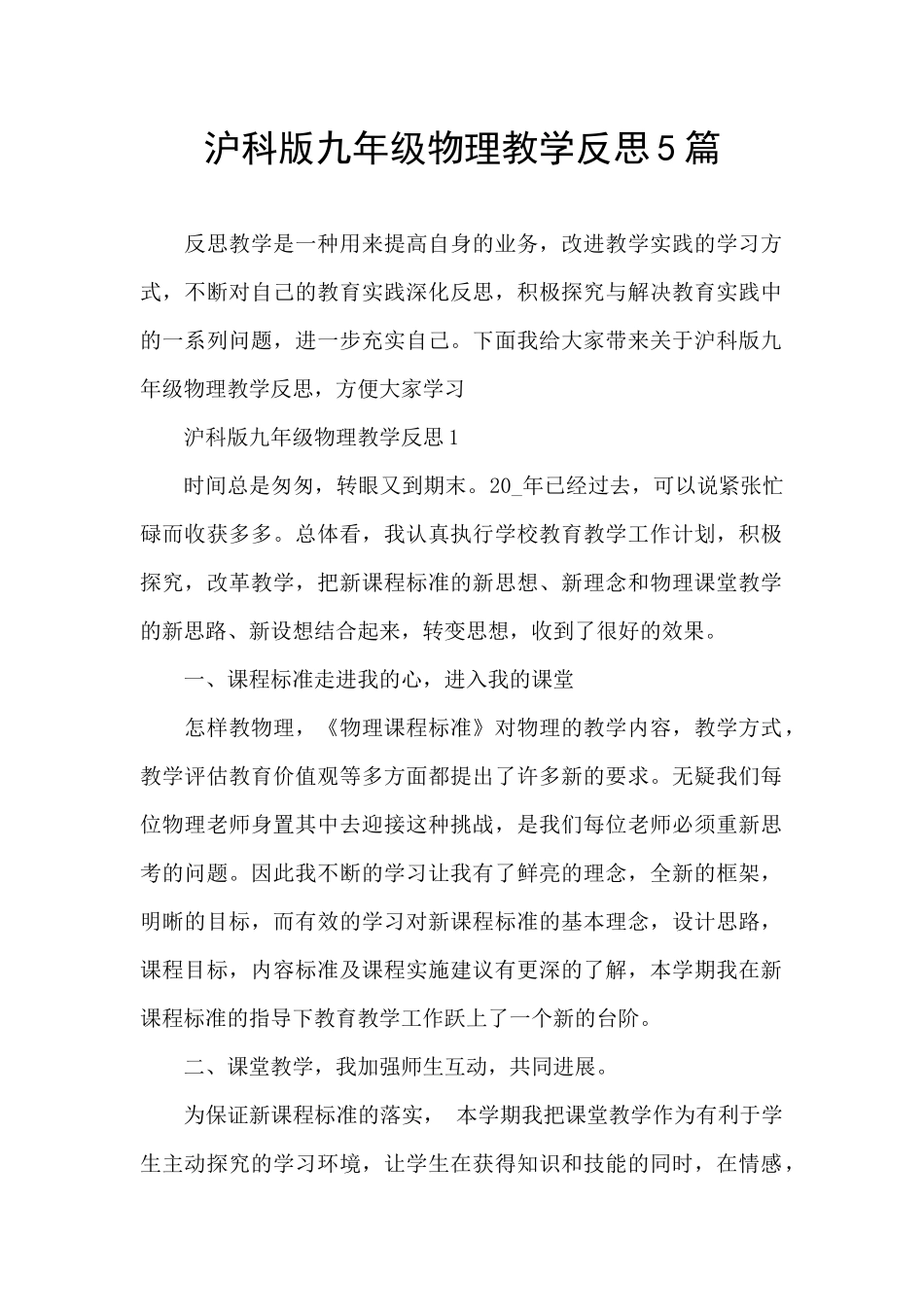 沪科版九年级物理教学反思5篇

反思教学是一种用来提高自身的业务，改进教学实践的学习方式，不断对自己的教育实践深化反思，积极探究与解决教育实践中的一系列问题，进一步充实自己。下面我给大家带来关于沪科版九年级物理教学反思，方便大家学习

沪科版九年级物理教学反思1

时间总是匆匆，转眼又到期末。20_年已经过去，可以说紧张忙碌而收获多多。总体看，我认真执行学校教育教学工作计划，积极探究，改革教学，把新课程标准的新思想、新理念和物理课堂教学的新思路、新设想结合起来，转变思想，收到了很好的效果。

一、课程标准走进我的心，进入我的课堂

怎样教物理，《物理课程标准》对物理的教学内容，教学方式，教学评估教育价值观等多方面都提出了许多新的要求。无疑我们每位物理老师身置其中去迎接这种挑战，是我们每位老师必须重新思考的问题。因此我不断的学习让我有了鲜亮的理念，全新的框架，明晰的目标，而有效的学习对新课程标准的基本理念，设计思路，课程目标，内容标准及课程实施建议有更深的了解，本学期我在新课程标准的指导下教育教学工作跃上了一个新的台阶。

二、课堂教学，我加强师生互动，共同进展。

为保证新课程标准的落实， 本学期我把课堂教学作为有利于学生主动探究的学习环境，让学生在获得知识和技能的同时，在情感，